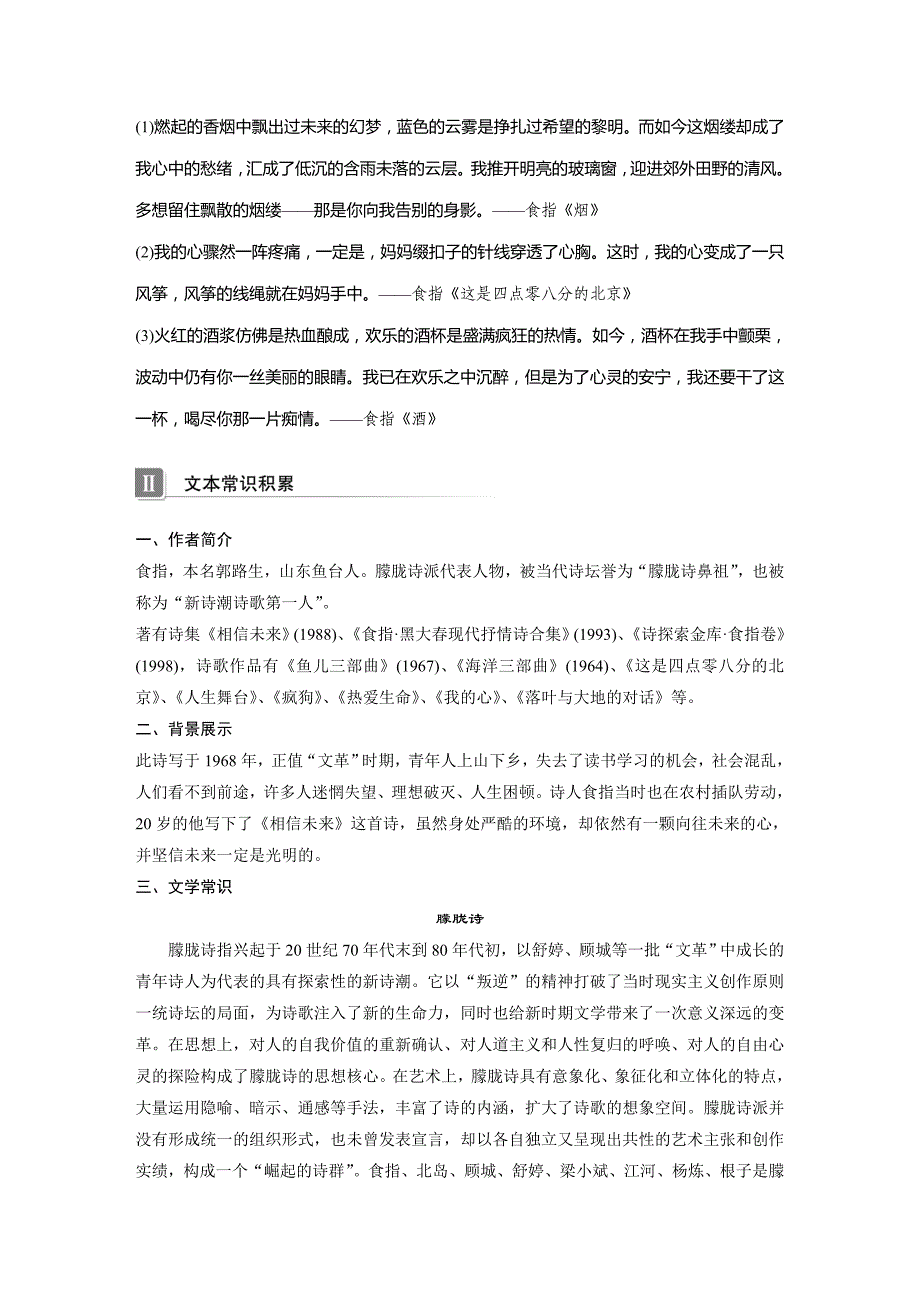 (1)燃起的香烟中飘出过未来的幻梦，蓝色的云雾是挣扎过希望的黎明。而如今这烟缕却成了我心中的愁绪，汇成了低沉的含雨未落的云层。我推开明亮的玻璃窗，迎进郊外田野的清风。多想留住飘散的烟缕——那是你向我告别的身影。——食指《烟》

(2)我的心骤然一阵疼痛，一定是，妈妈缀扣子的针线穿透了心胸。这时，我的心变成了一只风筝，风筝的线绳就在妈妈手中。——食指《这是四点零八分的北京》

(3)火红的酒浆仿佛是热血酿成，欢乐的酒杯是盛满疯狂的热情。如今，酒杯在我手中颤栗，波动中仍有你一丝美丽的眼睛。我已在欢乐之中沉醉，但是为了心灵的安宁，我还要干了这一杯，喝尽你那一片痴情。——食指《酒》

Ⅱ 文本常识积累

一、作者简介

食指，本名郭路生，山东鱼台人。朦胧诗派代表人物，被当代诗坛誉为“朦胧诗鼻祖”，也被称为“新诗潮诗歌第一人”。

著有诗集《相信未来》(1988)、《食指·黑大春现代抒情诗合集》(1993)、《诗探索金库·食指卷》(1998)，诗歌作品有《鱼儿三部曲》(1967)、《海洋三部曲》(1964)、《这是四点零八分的北京》、《人生舞台》、《疯狗》、《热爱生命》、《我的心》、《落叶与大地的对话》等。

二、背景展示

此诗写于1968年，正值“文革”时期，青年人上山下乡，失去了读书学习的机会，社会混乱，人们看不到前途，许多人迷惘失望、理想破灭、人生困顿。诗人食指当时也在农村插队劳动，20岁的他写下了《相信未来》这首诗，虽然身处严酷的环境，却依然有一颗向往未来的心，并坚信未来一定是光明的。

三、文学常识

朦胧诗

朦胧诗指兴起于20世纪70年代末到80年代初，以舒婷、顾城等一批“文革”中成长的青年诗人为代表的具有探索性的新诗潮。它以“叛逆”的精神打破了当时现实主义创作原则一统诗坛的局面，为诗歌注入了新的生命力，同时也给新时期文学带来了一次意义深远的变革。在思想上，对人的自我价值的重新确认、对人道主义和人性复归的呼唤、对人的自由心灵的探险构成了朦胧诗的思想核心。在艺术上，朦胧诗具有意象化、象征化和立体化的特点，大量运用隐喻、暗示、通感等手法，丰富了诗的内涵，扩大了诗歌的想象空间。朦胧诗派并没有形成统一的组织形式，也未曾发表宣言，却以各自独立又呈现出共性的艺术主张和创作实绩，构成一个“崛起的诗群”。食指、北岛、顾城、舒婷、梁小斌、江河、杨炼、根子是朦